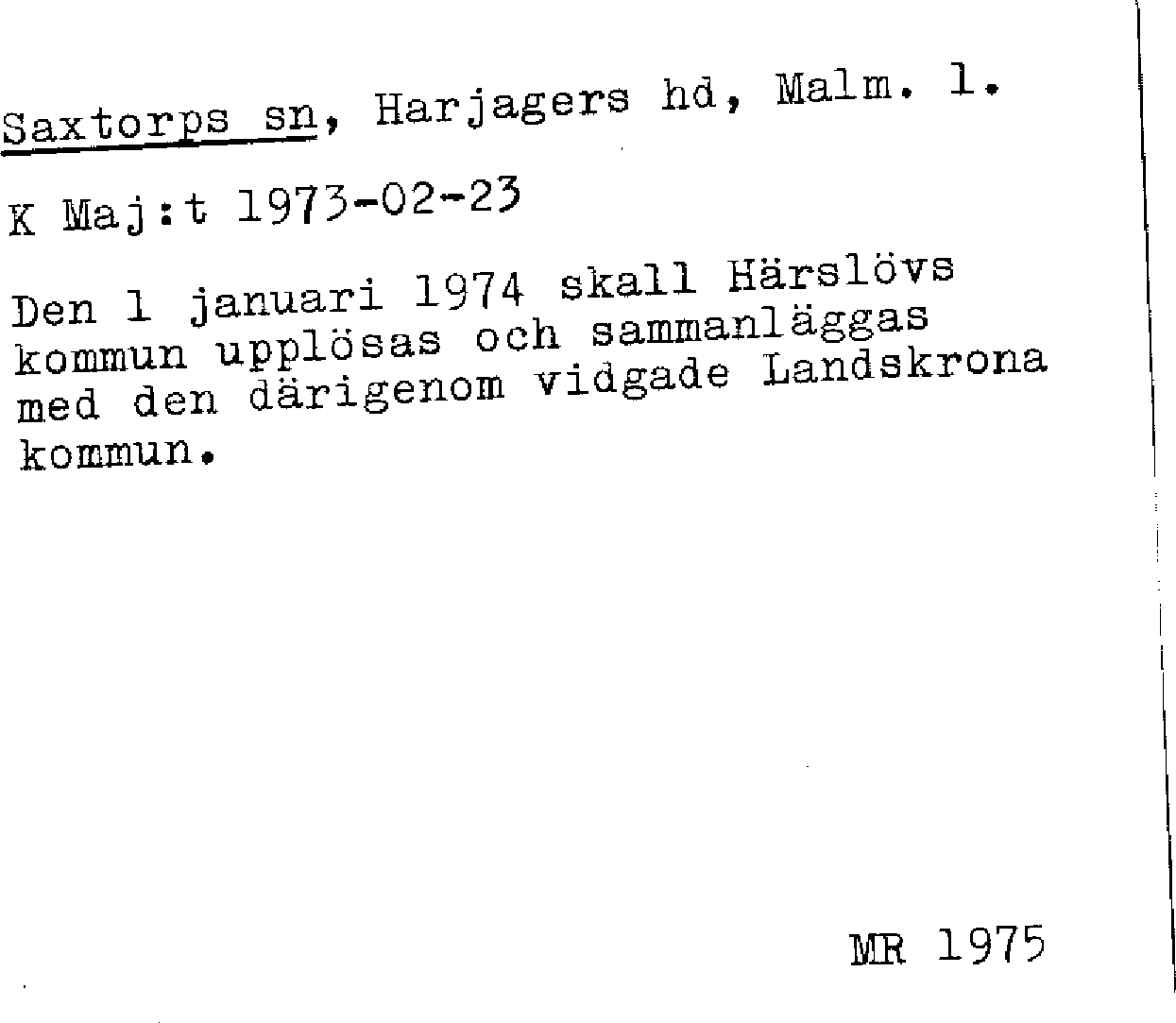 Saxtorps sn, Harjagers hd, Malm. l.

K Maj:t 1973-02-23

Den 1 januari 1974 skall Härslövs kommun upplösas och sammanläggas med den därigenom vidgade Landskrona kommun.

MR 1975